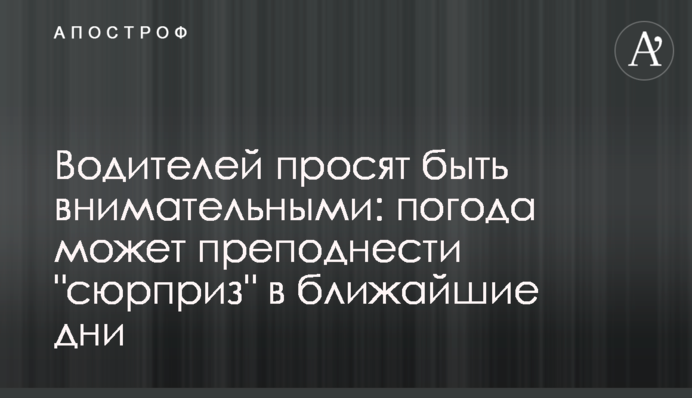 АПОСТРОФ

A'

Водителей просят быть внимательными: погода может преподнести "сюрприз" в ближайшие дни